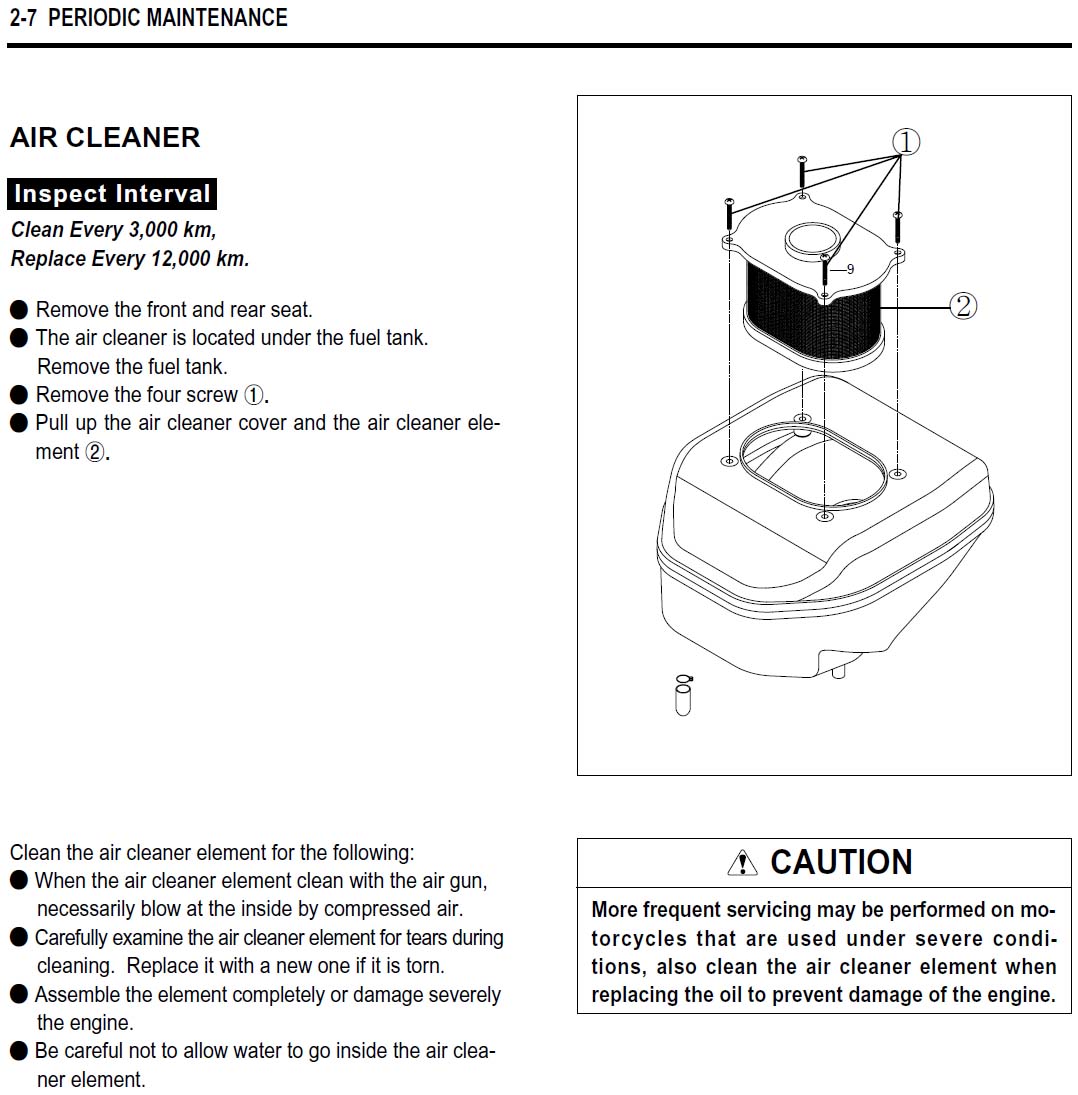 2-7 PERIODIC MAINTENANCE

AIR CLEANER

Inspect Interval

Clean Every 3,000 km,
Replace Every 12,000 km.

● Remove the front and rear seat.
● The air cleaner is located under the fuel tank. Remove the fuel tank.
● Remove the four screw ①.
● Pull up the air cleaner cover and the air cleaner element ②.

①
9
②

Clean the air cleaner element for the following:
● When the air cleaner element clean with the air gun, necessarily blow at the inside by compressed air.
● Carefully examine the air cleaner element for tears during cleaning. Replace it with a new one if it is torn.
● Assemble the element completely or damage severely the engine.
● Be careful not to allow water to go inside the air cleaner element.

⚠ CAUTION

More frequent servicing may be performed on motorcycles that are used under severe conditions, also clean the air cleaner element when replacing the oil to prevent damage of the engine.